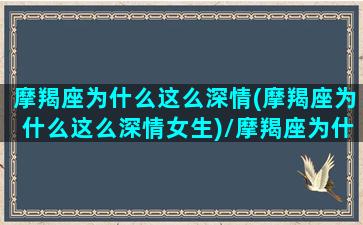 摩羯座为什么这么深情(摩羯座为什么这么深情女生)/摩羯座为什